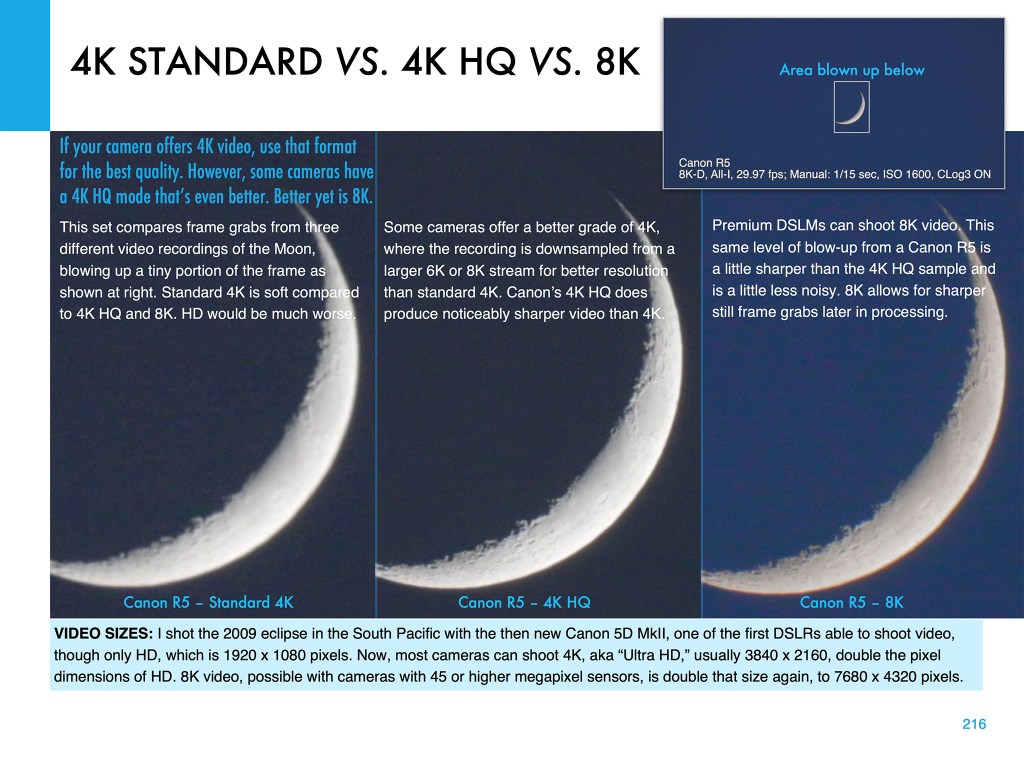 4K STANDARD VS. 4K HQ VS. 8K

Area blown up below

Canon R5
8K-D, All-I, 29.97 fps; Manual: 1/15 sec, ISO 1600, CLog3 ON

If your camera offers 4K video, use that format for the best quality. However, some cameras have a 4K HQ mode that's even better. Better yet is 8K.

This set compares frame grabs from three different video recordings of the Moon, blowing up a tiny portion of the frame as shown at right. Standard 4K is soft compared to 4K HQ and 8K. HD would be much worse.

Some cameras offer a better grade of 4K, where the recording is downsampled from a larger 6K or 8K stream for better resolution than standard 4K. Canon's 4K HQ does produce noticeably sharper video than 4K.

Premium DSLMs can shoot 8K video. This same level of blow-up from a Canon R5 is a little sharper than the 4K HQ sample and is a little less noisy. 8K allows for sharper still frame grabs later in processing.

Canon R5 – Standard 4K

Canon R5 – 4K HQ

Canon R5 – 8K

VIDEO SIZES: I shot the 2009 eclipse in the South Pacific with the then new Canon 5D MkII, one of the first DSLRs able to shoot video, though only HD, which is 1920 x 1080 pixels. Now, most cameras can shoot 4K, aka "Ultra HD," usually 3840 x 2160, double the pixel dimensions of HD. 8K video, possible with cameras with 45 or higher megapixel sensors, is double that size again, to 7680 x 4320 pixels.

216